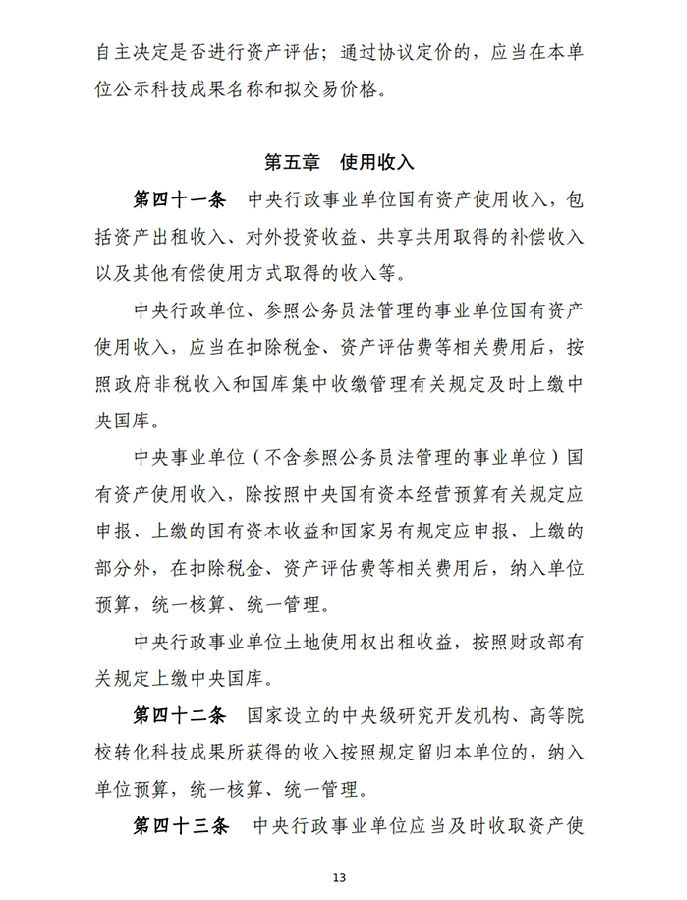 自主决定是否进行资产评估；通过协议定价的，应当在本单位公示科技成果名称和拟交易价格。

第五章 使用收入

第四十一条 中央行政事业单位国有资产使用收入，包括资产出租收入、对外投资收益、共享共用取得的补偿收入以及其他有偿使用方式取得的收入等。

中央行政单位、参照公务员法管理的事业单位国有资产使用收入，应当在扣除税金、资产评估费等相关费用后，按照政府非税收入和国库集中收缴管理有关规定及时上缴中央国库。

中央事业单位（不含参照公务员法管理的事业单位）国有资产使用收入，除按照中央国有资本经营预算有关规定应申报、上缴的国有资本收益和国家另有规定应申报、上缴的部分外，在扣除税金、资产评估费等相关费用后，纳入单位预算，统一核算、统一管理。

中央行政事业单位土地使用权出租收益，按照财政部有关规定上缴中央国库。

第四十二条 国家设立的中央级研究开发机构、高等院校转化科技成果所获得的收入按照规定留归本单位的，纳入单位预算，统一核算、统一管理。

第四十三条 中央行政事业单位应当及时收取资产使

13